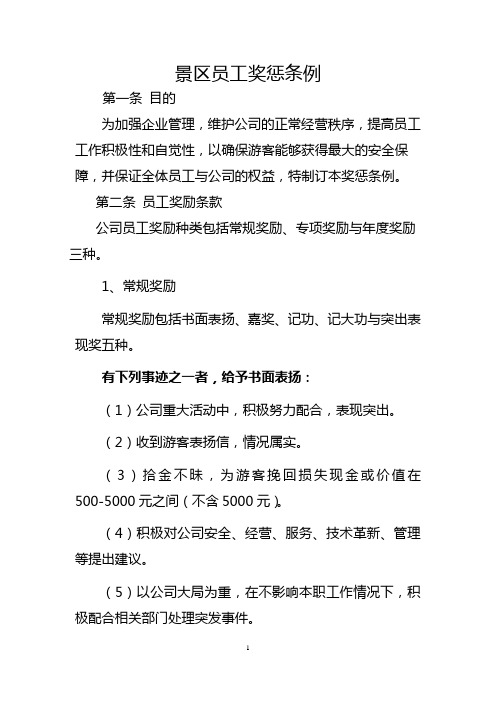 景区员工奖惩条例

第一条 目的

为加强企业管理，维护公司的正常经营秩序，提高员工工作积极性和自觉性，以确保游客能够获得最大的安全保障，并保证全体员工与公司的权益，特制订本奖惩条例。

第二条 员工奖励条款

公司员工奖励种类包括常规奖励、专项奖励与年度奖励三种。

1、常规奖励

常规奖励包括书面表扬、嘉奖、记功、记大功与突出表现奖五种。

有下列事迹之一者，给予书面表扬：

（1）公司重大活动中，积极努力配合，表现突出。

（2）收到游客表扬信，情况属实。

（3）拾金不昧，为游客挽回损失现金或价值在500-5000元之间（不含5000元）。

（4）积极对公司安全、经营、服务、技术革新、管理等提出建议。

（5）以公司大局为重，在不影响本职工作情况下，积极配合相关部门处理突发事件。

1